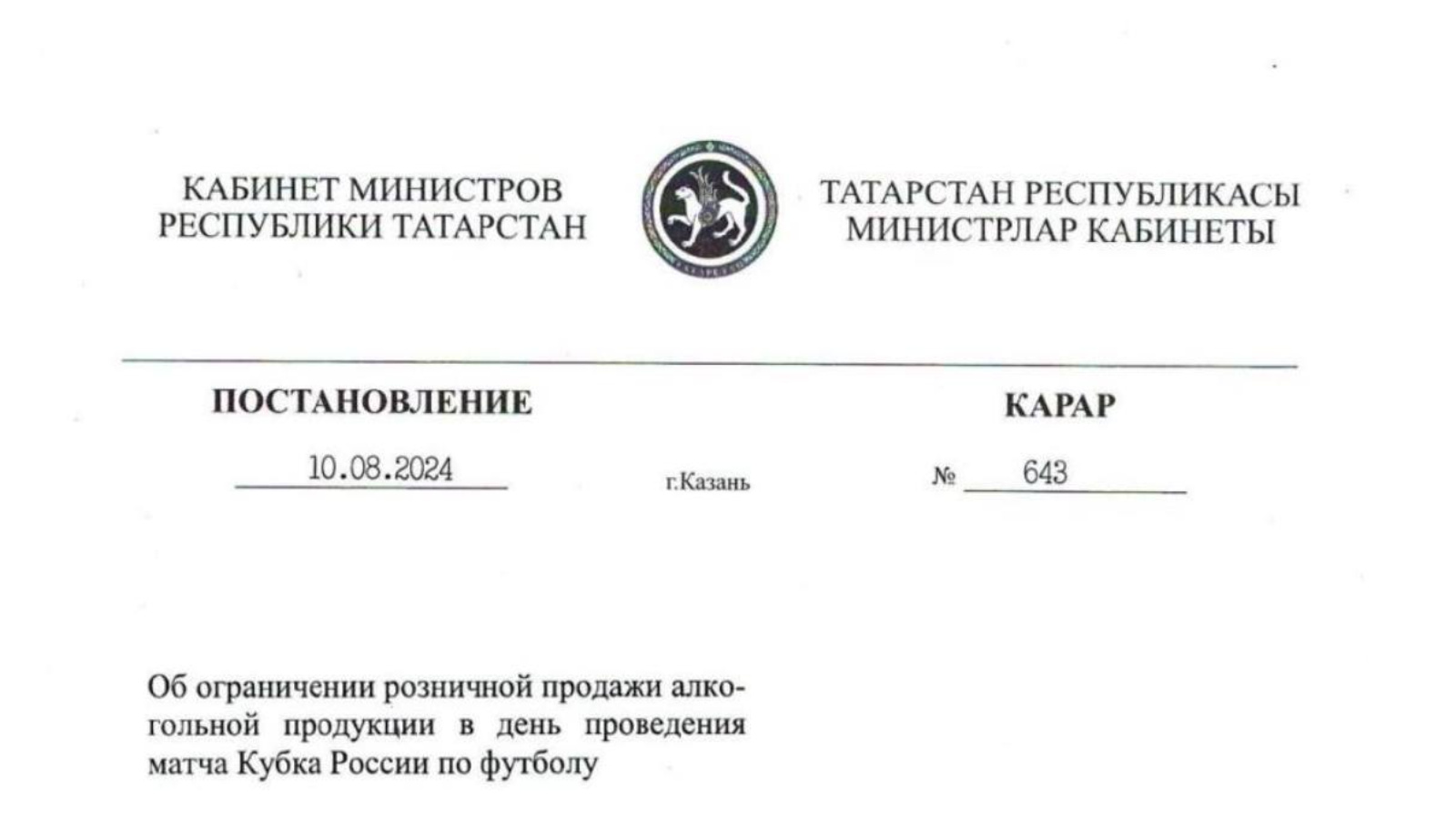 КАБИНЕТ МИНИСТРОВ
РЕСПУБЛИКИ ТАТАРСТАН

ТАТАРСТАН РЕСПУБЛИКАСЫ
МИНИСТРЛАР КАБИНЕТЫ

ПОСТАНОВЛЕНИЕ

КАРАР

10.08.2024

г.Казань

№ 643

Об ограничении розничной продажи алкогольной продукции в день проведения матча Кубка России по футболу